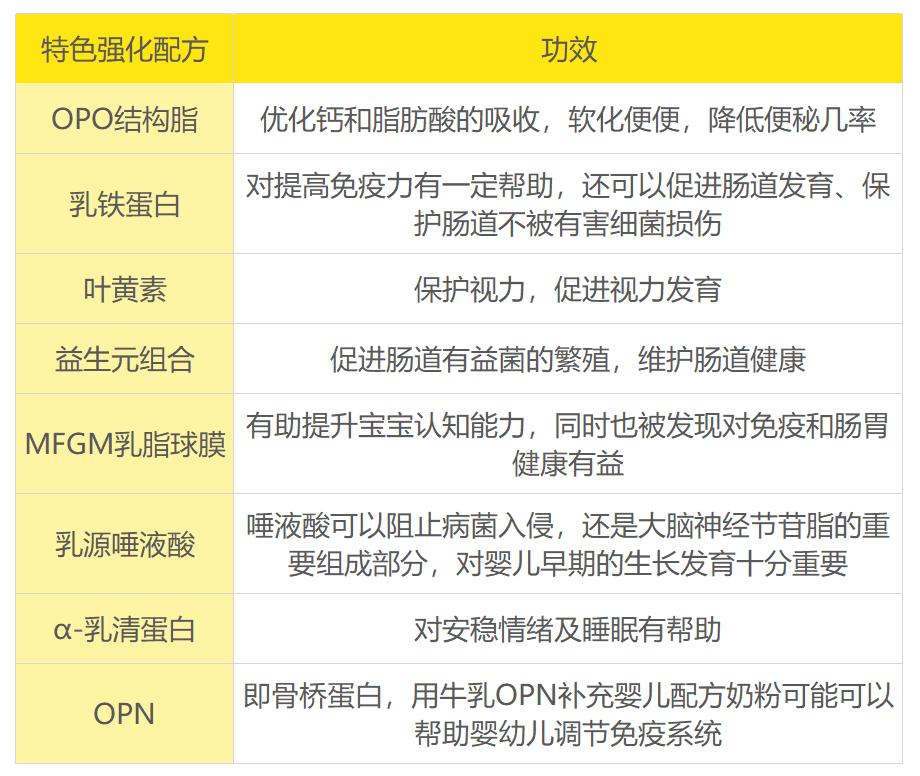 | 特色强化配方 | 功效 |
|---|---|
| OPO结构脂 | 优化钙和脂肪酸的吸收，软化便便，降低便秘几率 |
| 乳铁蛋白 | 对提高免疫力有一定帮助，还可以促进肠道发育、保护肠道不被有害细菌损伤 |
| 叶黄素 | 保护视力，促进视力发育 |
| 益生元组合 | 促进肠道有益菌的繁殖，维护肠道健康 |
| MFGM乳脂球膜 | 有助提升宝宝认知能力，同时也被发现对免疫和肠胃健康有益 |
| 乳源唾液酸 | 唾液酸可以阻止病菌入侵，还是大脑神经节苷脂的重要组成部分，对婴儿早期的生长发育十分重要 |
| α-乳清蛋白 | 对安稳情绪及睡眠有帮助 |
| OPN | 即骨桥蛋白，用牛乳OPN补充婴儿配方奶粉可能可以帮助婴幼儿调节免疫系统 |